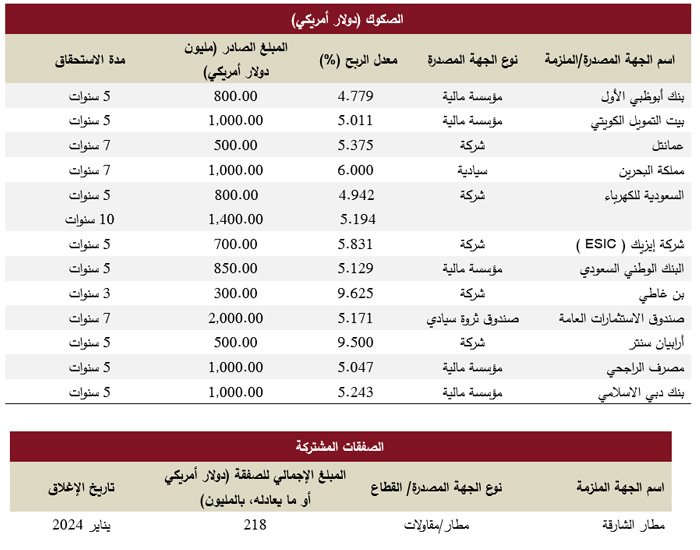 الصكوك (دولار أمريكي)

| اسم الجهة المصدرة/الملزمة | نوع الجهة المصدرة | معدل الربح (%) | المبلغ الصادر (مليون دولار أمريكي) | مدة الاستحقاق |
|---|---|---|---|---|
| بنك أبوظبي الأول | مؤسسة مالية | 4.779 | 800.00 | 5 سنوات |
| بيت التمويل الكويتي | مؤسسة مالية | 5.011 | 1,000.00 | 5 سنوات |
| عمانتل | شركة | 5.375 | 500.00 | 7 سنوات |
| مملكة البحرين | سيادية | 6.000 | 1,000.00 | 7 سنوات |
| السعودية للكهرباء | شركة | 4.942 | 800.00 | 5 سنوات |
| | | 5.194 | 1,400.00 | 10 سنوات |
| شركة إيزيك ( ESIC ) | شركة | 5.831 | 700.00 | 5 سنوات |
| البنك الوطني السعودي | مؤسسة مالية | 5.129 | 850.00 | 5 سنوات |
| بن غاطي | شركة | 9.625 | 300.00 | 3 سنوات |
| صندوق الاستثمارات العامة | صندوق ثروة سيادي | 5.171 | 2,000.00 | 7 سنوات |
| أرابيان سنتر | شركة | 9.500 | 500.00 | 5 سنوات |
| مصرف الراجحي | مؤسسة مالية | 5.047 | 1,000.00 | 5 سنوات |
| بنك دبي الاسلامي | مؤسسة مالية | 5.243 | 1,000.00 | 5 سنوات |

الصفقات المشتركة

| اسم الجهة الملزمة | نوع الجهة المصدرة/ القطاع | المبلغ الإجمالي للصفقة (دولار أمريكي أو ما يعادله، بالمليون) | تاريخ الإغلاق |
|---|---|---|---|
| مطار الشارقة | مطار/مقاولات | 218 | يناير 2024 |